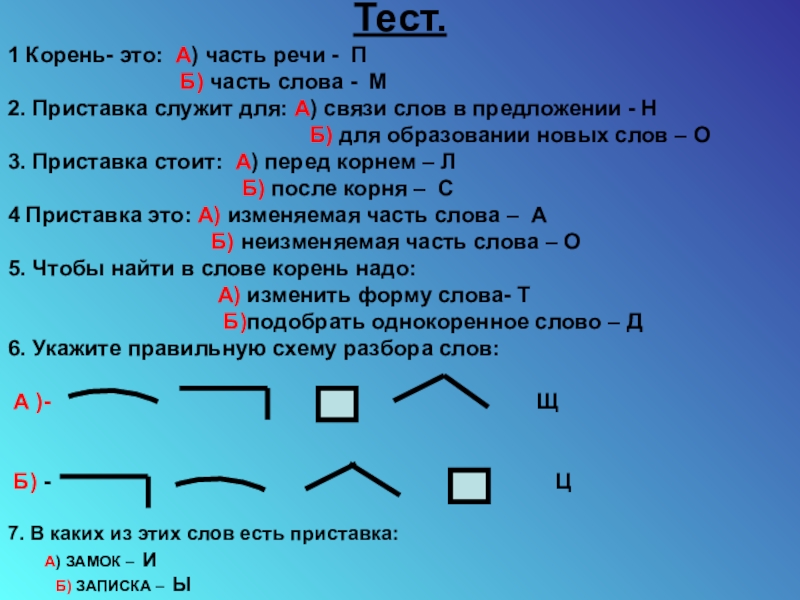 Тест.

1 Корень- это: А) часть речи - П

Б) часть слова - М

2. Приставка служит для: А) связи слов в предложении - Н

Б) для образовании новых слов – О

3. Приставка стоит: А) перед корнем – Л

Б) после корня – С

4 Приставка это: А) изменяемая часть слова – А

Б) неизменяемая часть слова – О

5. Чтобы найти в слове корень надо:

А) изменить форму слова- Т

Б)подобрать однокоренное слово – Д

6. Укажите правильную схему разбора слов:

А )- Щ

Б) - Ц

7. В каких из этих слов есть приставка:

А) ЗАМОК – И

Б) ЗАПИСКА – Ы